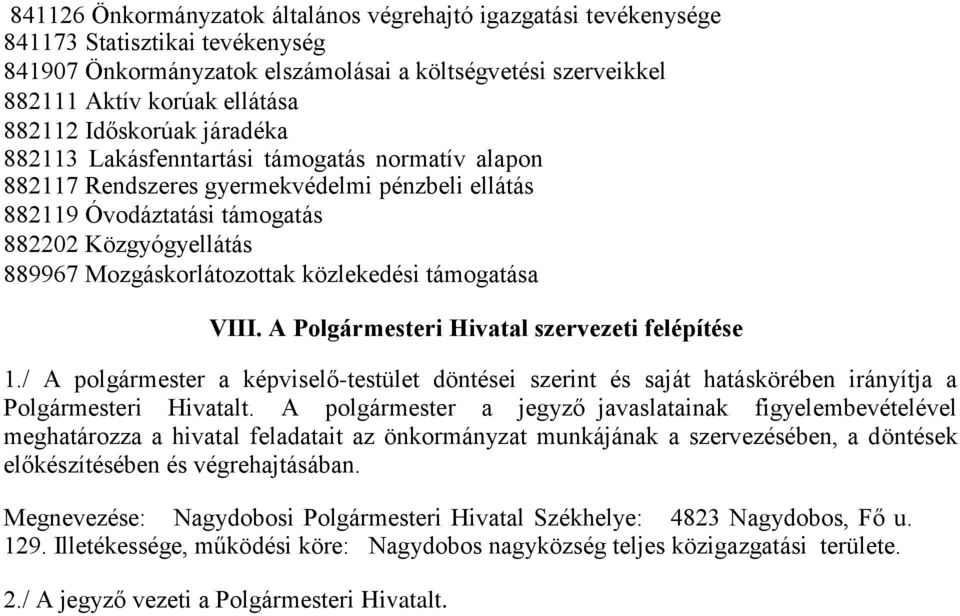 841126 Önkormányzatok általános végrehajtó igazgatási tevékenysége
841173 Statisztikai tevékenység
841907 Önkormányzatok elszámolásai a költségvetési szerveikkel
882111 Aktív korúak ellátása
882112 Időskorúak járadéka
882113 Lakásfenntartási támogatás normatív alapon
882117 Rendszeres gyermekvédelmi pénzbeli ellátás
882119 Óvodáztatási támogatás
882202 Közgyógyellátás
889967 Mozgáskorlátozottak közlekedési támogatása

VIII. A Polgármesteri Hivatal szervezeti felépítése

1./ A polgármester a képviselő-testület döntései szerint és saját hatáskörében irányítja a Polgármesteri Hivatalt. A polgármester a jegyző javaslatainak figyelembevételével meghatározza a hivatal feladatait az önkormányzat munkájának a szervezésében, a döntések előkészítésében és végrehajtásában.

Megnevezése: Nagydobosi Polgármesteri Hivatal Székhelye: 4823 Nagydobos, Fő u. 129. Illetékessége, működési köre: Nagydobos nagyközség teljes közigazgatási területe.

2./ A jegyző vezeti a Polgármesteri Hivatalt.